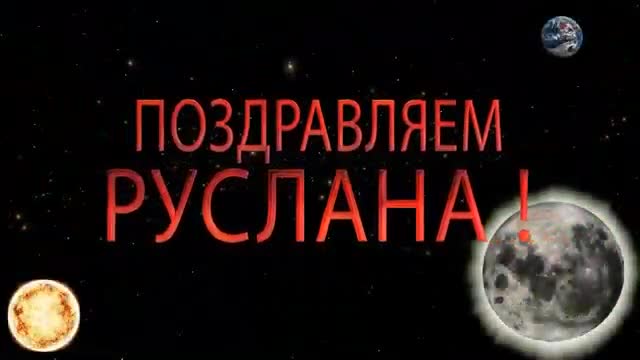 ПОЗДРАВЛЯЕМ
РУСЛАНА !